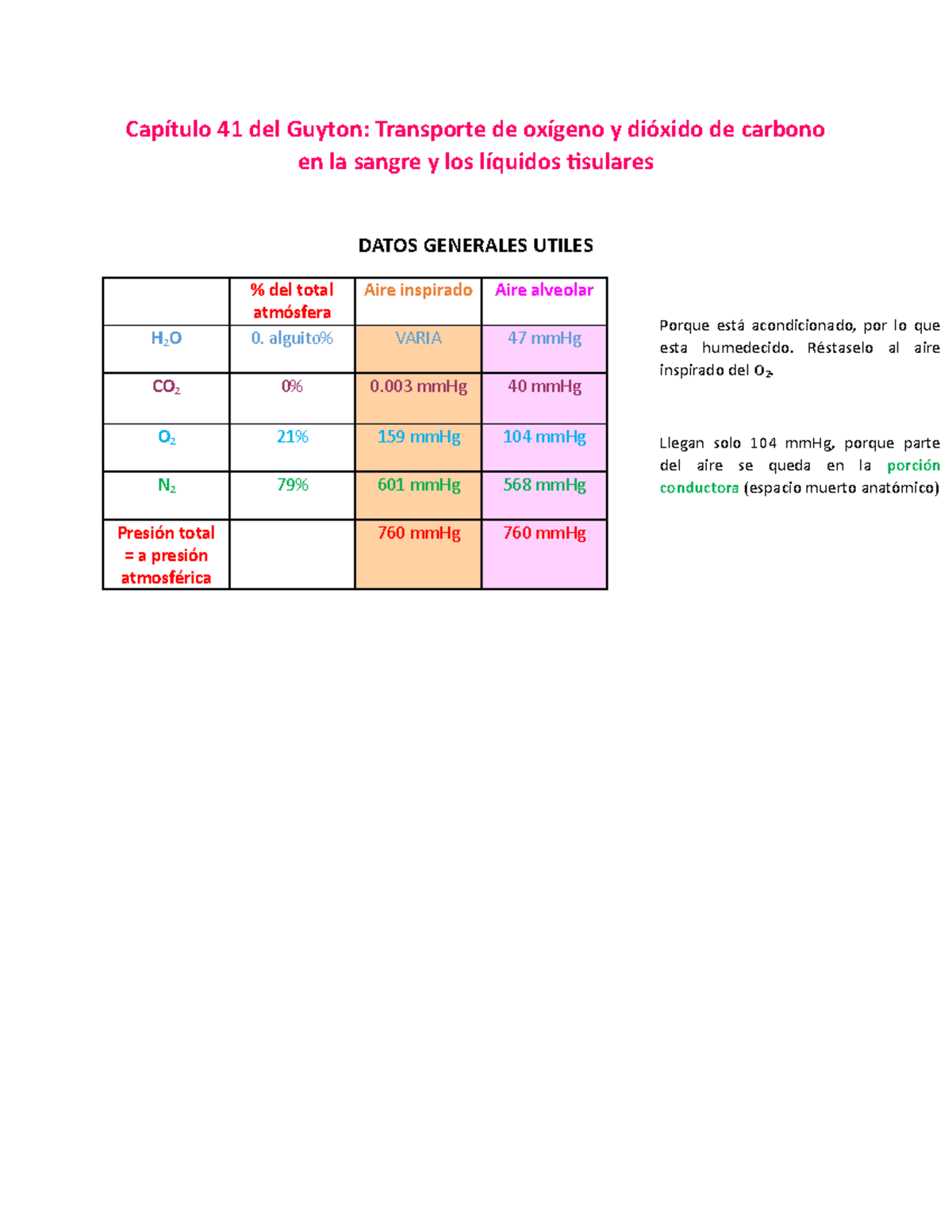 Capítulo 41 del Guyton: Transporte de oxígeno y dióxido de carbono en la sangre y los líquidos tisulares

DATOS GENERALES UTILES

|  | % del total atmósfera | Aire inspirado | Aire alveolar |
|---|---|---|---|
| $H_2O$ | 0. alguito% | VARIA | 47 mmHg |
| $CO_2$ | 0% | 0.003 mmHg | 40 mmHg |
| $O_2$ | 21% | 159 mmHg | 104 mmHg |
| $N_2$ | 79% | 601 mmHg | 568 mmHg |
| Presión total = a presión atmosférica |  | 760 mmHg | 760 mmHg |

Porque está acondicionado, por lo que esta humedecido. Réstaselo al aire inspirado del $O_2$.

Llegan solo 104 mmHg, porque parte del aire se queda en la porción conductora (espacio muerto anatómico)